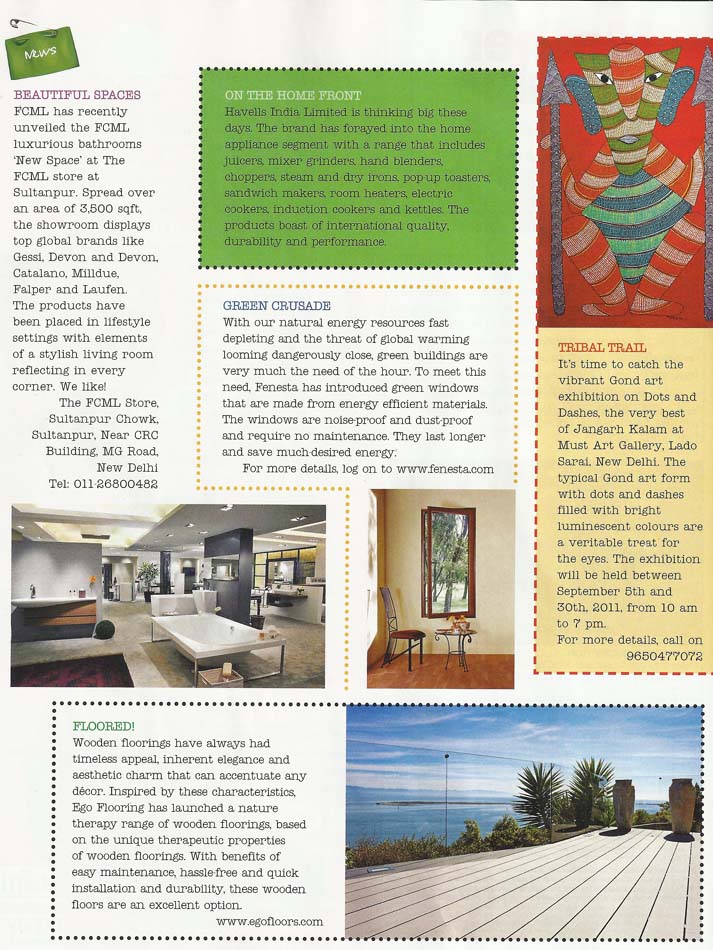 NEWS

BEAUTIFUL SPACES
FCML has recently unveiled the FCML luxurious bathrooms 'New Space' at The FCML store at Sultanpur. Spread over an area of 3,500 sqft, the showroom displays top global brands like Gessi, Devon and Devon, Catalano, Milldue, Falper and Laufen. The products have been placed in lifestyle settings with elements of a stylish living room reflecting in every corner. We like!
The FCML Store, Sultanpur Chowk, Sultanpur, Near CRC Building, MG Road, New Delhi
Tel: 011-26800482

ON THE HOME FRONT
Havells India Limited is thinking big these days. The brand has forayed into the home appliance segment with a range that includes juicers, mixer grinders, hand blenders, choppers, steam and dry irons, pop-up toasters, sandwich makers, room heaters, electric cookers, induction cookers and kettles. The products boast of international quality, durability and performance.

GREEN CRUSADE
With our natural energy resources fast depleting and the threat of global warming looming dangerously close, green buildings are very much the need of the hour. To meet this need, Fenesta has introduced green windows that are made from energy efficient materials. The windows are noise-proof and dust-proof and require no maintenance. They last longer and save much-desired energy.
For more details, log on to www.fenesta.com

TRIBAL TRAIL
It's time to catch the vibrant Gond art exhibition on Dots and Dashes, the very best of Jangarh Kalam at Must Art Gallery, Lado Sarai, New Delhi. The typical Gond art form with dots and dashes filled with bright luminescent colours are a veritable treat for the eyes. The exhibition will be held between September 5th and 30th, 2011, from 10 am to 7 pm.
For more details, call on 9650477072

FLOORED!
Wooden floorings have always had timeless appeal, inherent elegance and aesthetic charm that can accentuate any décor. Inspired by these characteristics, Ego Flooring has launched a nature therapy range of wooden floorings, based on the unique therapeutic properties of wooden floorings. With benefits of easy maintenance, hassle-free and quick installation and durability, these wooden floors are an excellent option.
www.egofloors.com